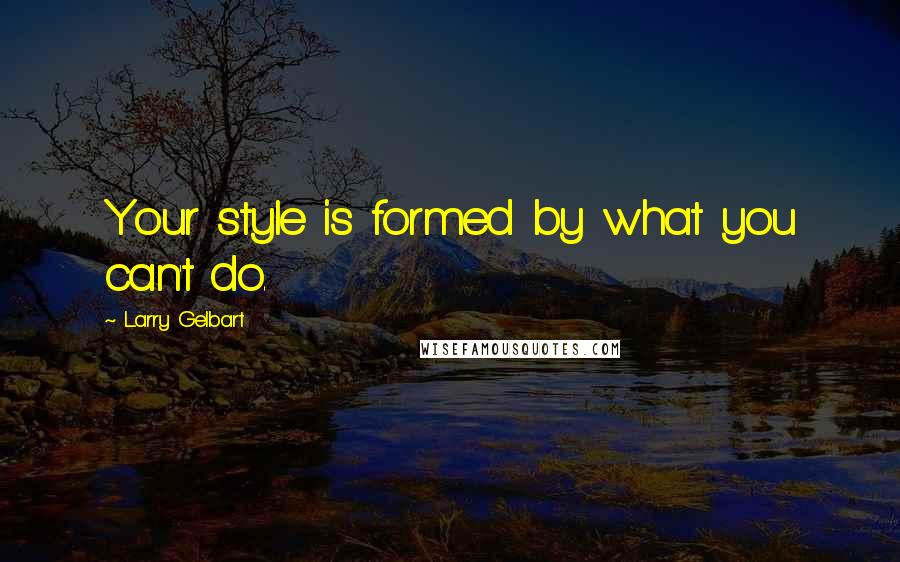 Your style is formed by what you can't do.

~ Larry Gelbart

WISEFAMOUSQUOTES.COM